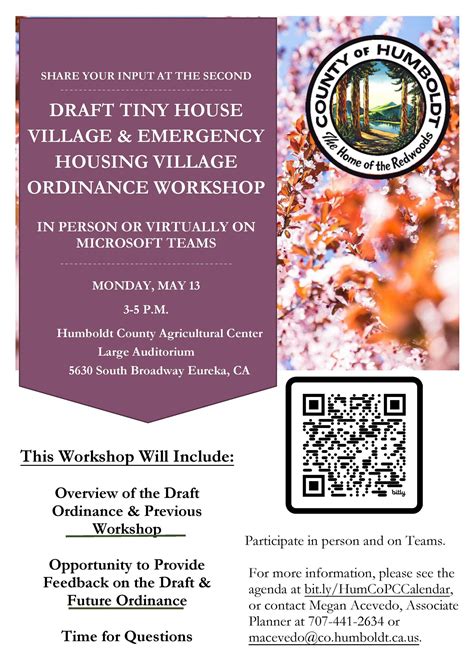 SHARE YOUR INPUT AT THE SECOND

DRAFT TINY HOUSE VILLAGE & EMERGENCY HOUSING VILLAGE ORDINANCE WORKSHOP

IN PERSON OR VIRTUALLY ON MICROSOFT TEAMS

MONDAY, MAY 13

3-5 P.M.

Humboldt County Agricultural Center
Large Auditorium
5630 South Broadway Eureka, CA

COUNTY OF HUMBOLDT
The Home of the Redwoods

bitly

This Workshop Will Include:

Overview of the Draft Ordinance & Previous Workshop

Opportunity to Provide Feedback on the Draft & Future Ordinance

Time for Questions

Participate in person and on Teams.

For more information, please see the agenda at bit.ly/HumCoPCCalendar, or contact Megan Acevedo, Associate Planner at 707-441-2634 or macevedo@co.humboldt.ca.us.